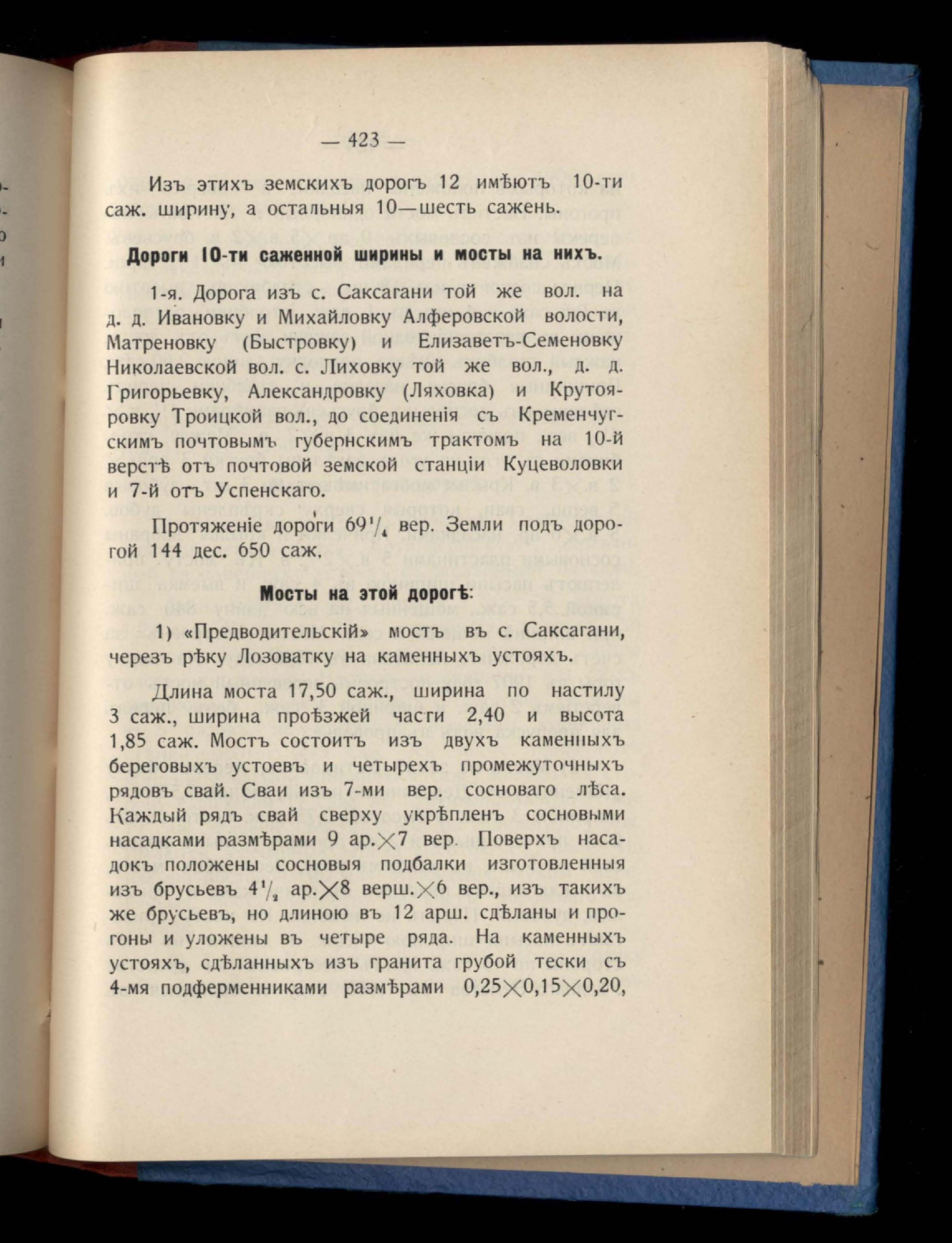 — 423 —

Изъ этихъ земскихъ дорогъ 12 имѣютъ 10-ти саж. ширину, а остальныя 10—шесть сажень.

Дороги 10-ти саженной ширины и мосты на нихъ.

1-я. Дорога изъ с. Саксагани той же вол. на д. д. Ивановку и Михайловку Алферовской волости, Матреновку (Быстровку) и Елизаветъ-Семеновку Николаевской вол. с. Лиховку той же вол., д. д. Григорьевку, Александровку (Ляховка) и Крутояровку Троицкой вол., до соединенія съ Кременчугскимъ почтовымъ губернскимъ трактомъ на 10-й верстѣ отъ почтовой земской станціи Куцеволовки и 7-й отъ Успенскаго.

Протяженіе дороги $69\frac{1}{4}$ вер. Земли подъ дорогой 144 дес. 650 саж.

Мосты на этой дорогѣ:

1) «Предводительскій» мостъ въ с. Саксагани, черезъ рѣку Лозоватку на каменныхъ устояхъ.

Длина моста 17,50 саж., ширина по настилу 3 саж., ширина проѣзжей части 2,40 и высота 1,85 саж. Мостъ состоитъ изъ двухъ каменныхъ береговыхъ устоевъ и четырехъ промежуточныхъ рядовъ свай. Сваи изъ 7-ми вер. сосноваго лѣса. Каждый рядъ свай сверху укрѣпленъ сосновыми насадками размѣрами 9 ар.$\times$7 вер. Поверхъ насадокъ положены сосновыя подбалки изготовленныя изъ брусьевъ $4\frac{1}{2}$ ар.$\times$8 верш.$\times$6 вер., изъ такихъ же брусьевъ, но длиною въ 12 арш. сдѣланы и прогоны и уложены въ четыре ряда. На каменныхъ устояхъ, сдѣланныхъ изъ гранита грубой тески съ 4-мя подферменниками размѣрами 0,25$\times$0,15$\times$0,20,